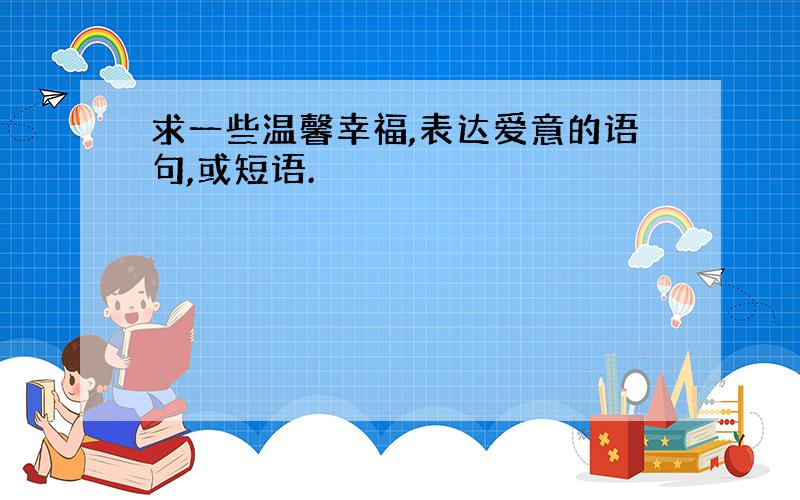 求一些温馨幸福,表达爱意的语句,或短语.